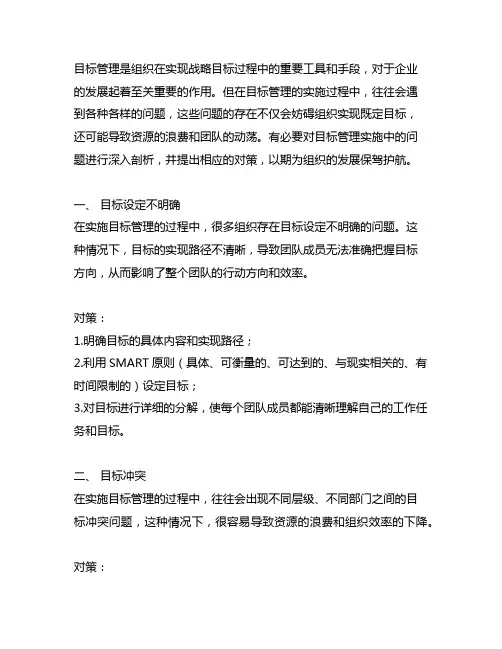 目标管理是组织在实现战略目标过程中的重要工具和手段，对于企业的发展起着至关重要的作用。但在目标管理的实施过程中，往往会遇到各种各样的问题，这些问题的存在不仅会妨碍组织实现既定目标，还可能导致资源的浪费和团队的动荡。有必要对目标管理实施中的问题进行深入剖析，并提出相应的对策，以期为组织的发展保驾护航。

一、 目标设定不明确
在实施目标管理的过程中，很多组织存在目标设定不明确的问题。这种情况下，目标的实现路径不清晰，导致团队成员无法准确把握目标方向，从而影响了整个团队的行动方向和效率。

对策：
1.明确目标的具体内容和实现路径；
2.利用 SMART 原则（具体、可衡量的、可达到的、与现实相关的、有时间限制的）设定目标；
3.对目标进行详细的分解，使每个团队成员都能清晰理解自己的工作任务和目标。

二、 目标冲突
在实施目标管理的过程中，往往会出现不同层级、不同部门之间的目标冲突问题，这种情况下，很容易导致资源的浪费和组织效率的下降。

对策：